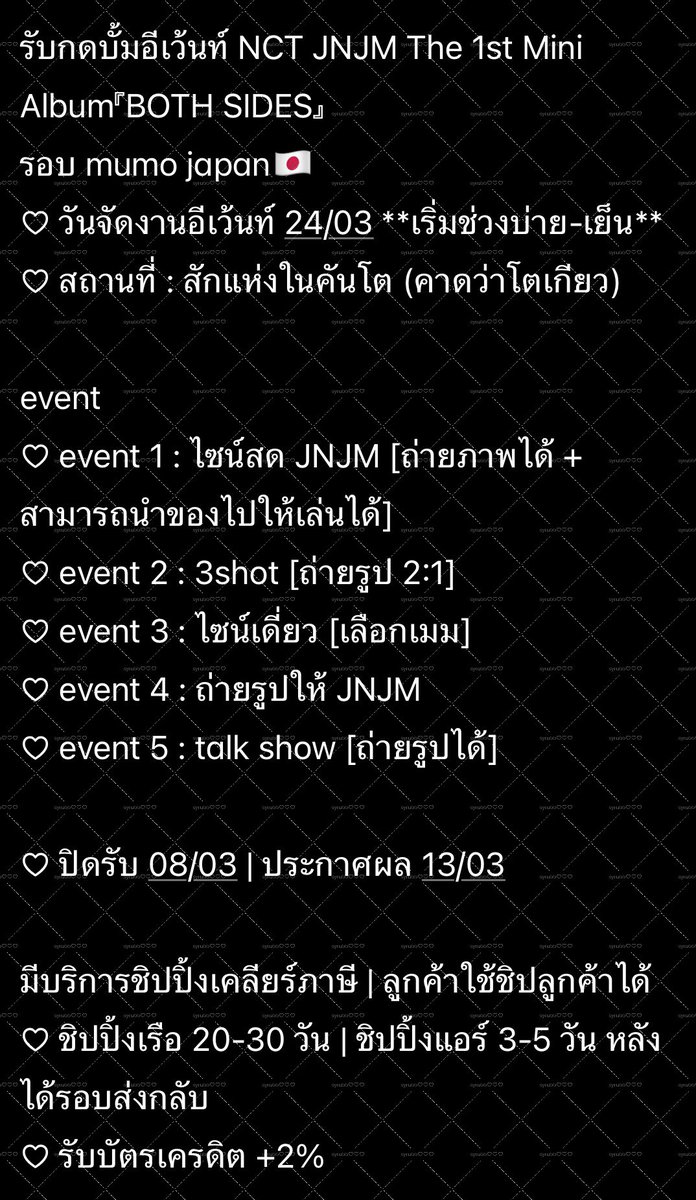 รับกดบั้มอีเว้นท์ NCT JNJM The 1st Mini Album『BOTH SIDES』
รอบ mumo japan🇯🇵
♡ วันจัดงานอีเว้นท์ 24/03 **เริ่มช่วงบ่าย-เย็น**
♡ สถานที่ : สักแห่งในคันโต (คาดว่าโตเกียว)

event
♡ event 1 : ไซน์สด JNJM [ถ่ายภาพได้ + สามารถนำของไปให้เล่นได้]
♡ event 2 : 3shot [ถ่ายรูป 2:1]
♡ event 3 : ไซน์เดี่ยว [เลือกเมม]
♡ event 4 : ถ่ายรูปให้ JNJM
♡ event 5 : talk show [ถ่ายรูปได้]

♡ ปิดรับ 08/03 | ประกาศผล 13/03

มีบริการชิปปิ้งเคลียร์ภาษี | ลูกค้าใช้ชิปลูกค้าได้
♡ ชิปปิ้งเรือ 20-30 วัน | ชิปปิ้งแอร์ 3-5 วัน หลังได้รอบส่งกลับ
♡ รับบัตรเครดิต +2%